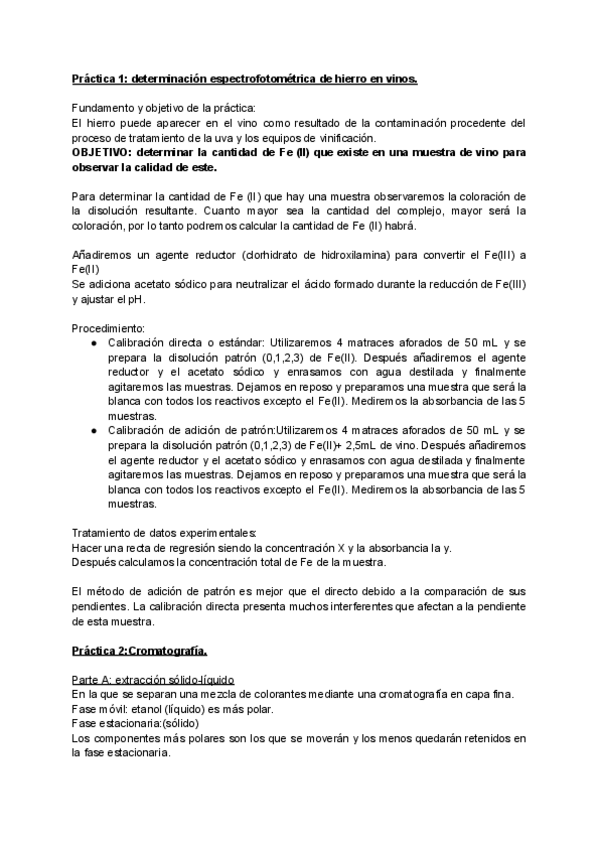 Práctica 1: determinación espectrofotométrica de hierro en vinos.

Fundamento y objetivo de la práctica:
El hierro puede aparecer en el vino como resultado de la contaminación procedente del proceso de tratamiento de la uva y los equipos de vinificación.
OBJETIVO: determinar la cantidad de Fe (II) que existe en una muestra de vino para observar la calidad de este.

Para determinar la cantidad de Fe (II) que hay una muestra observaremos la coloración de la disolución resultante. Cuanto mayor sea la cantidad del complejo, mayor será la coloración, por lo tanto podremos calcular la cantidad de Fe (II) habrá.

Añadiremos un agente reductor (clorhidrato de hidroxilamina) para convertir el Fe(III) a Fe(II)
Se adiciona acetato sódico para neutralizar el ácido formado durante la reducción de Fe(III) y ajustar el pH.

Procedimiento:
● Calibración directa o estándar: Utilizaremos 4 matraces aforados de 50 mL y se prepara la disolución patrón (0,1,2,3) de Fe(II). Después añadiremos el agente reductor y el acetato sódico y enrasamos con agua destilada y finalmente agitaremos las muestras. Dejamos en reposo y preparamos una muestra que será la blanca con todos los reactivos excepto el Fe(II). Mediremos la absorbancia de las 5 muestras.
● Calibración de adición de patrón:Utilizaremos 4 matraces aforados de 50 mL y se prepara la disolución patrón (0,1,2,3) de Fe(II)+ 2,5mL de vino. Después añadiremos el agente reductor y el acetato sódico y enrasamos con agua destilada y finalmente agitaremos las muestras. Dejamos en reposo y preparamos una muestra que será la blanca con todos los reactivos excepto el Fe(II). Mediremos la absorbancia de las 5 muestras.

Tratamiento de datos experimentales:
Hacer una recta de regresión siendo la concentración X y la absorbancia la y.
Después calculamos la concentración total de Fe de la muestra.

El método de adición de patrón es mejor que el directo debido a la comparación de sus pendientes. La calibración directa presenta muchos interferentes que afectan a la pendiente de esta muestra.

Práctica 2:Cromatografía.

Parte A: extracción sólido-líquido
En la que se separan una mezcla de colorantes mediante una cromatografía en capa fina.
Fase móvil: etanol (líquido) es más polar.
Fase estacionaria:(sólido)
Los componentes más polares son los que se moverán y los menos quedarán retenidos en la fase estacionaria.